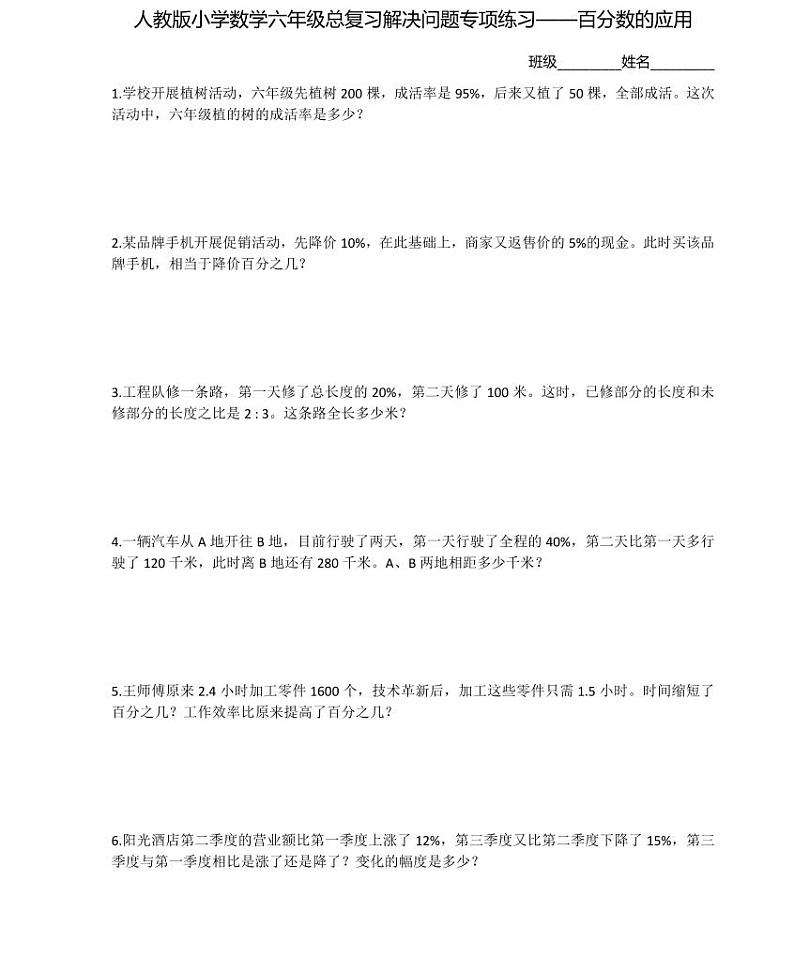 人教版小学数学六年级总复习解决问题专项练习——百分数的应用

班级________姓名________

1.学校开展植树活动，六年级先植树 200 棵，成活率是 95%，后来又植了 50 棵，全部成活。这次活动中，六年级植的树的成活率是多少？

2.某品牌手机开展促销活动，先降价 10%，在此基础上，商家又返售价的 5%的现金。此时买该品牌手机，相当于降价百分之几？

3.工程队修一条路，第一天修了总长度的 20%，第二天修了 100 米。这时，已修部分的长度和未修部分的长度之比是 2 : 3。这条路全长多少米？

4.一辆汽车从 A 地开往 B 地，目前行驶了两天，第一天行驶了全程的 40%，第二天比第一天多行驶了 120 千米，此时离 B 地还有 280 千米。A、B 两地相距多少千米？

5.王师傅原来 2.4 小时加工零件 1600 个，技术革新后，加工这些零件只需 1.5 小时。时间缩短了百分之几？工作效率比原来提高了百分之几？

6.阳光酒店第二季度的营业额比第一季度上涨了 12%，第三季度又比第二季度下降了 15%，第三季度与第一季度相比是涨了还是降了？变化的幅度是多少？